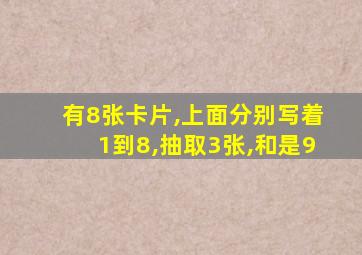 有8张卡片,上面分别写着1到8,抽取3张,和是9